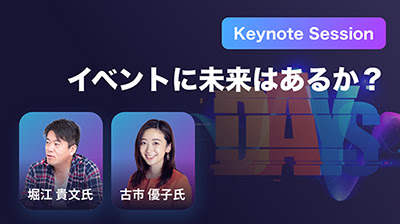 Keynote Session

イベントに未来はあるか？

DAYS

堀江 貴文氏

古市 優子氏